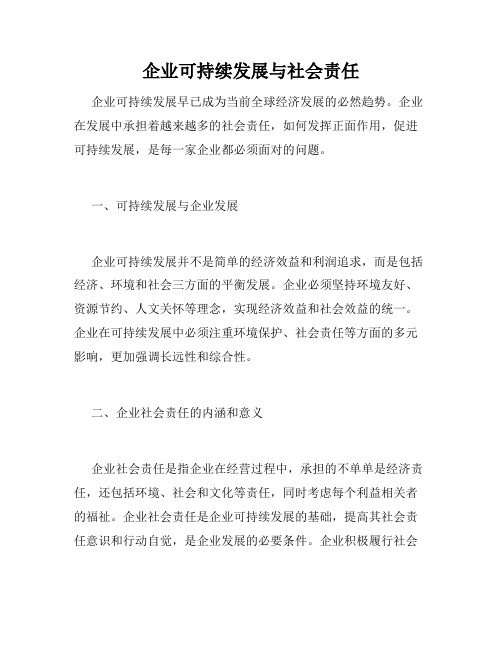 企业可持续发展与社会责任

企业可持续发展早已成为当前全球经济发展的必然趋势。企业在发展中承担着越来越多的社会责任，如何发挥正面作用，促进可持续发展，是每一家企业都必须面对的问题。

一、可持续发展与企业发展

企业可持续发展并不是简单的经济效益和利润追求，而是包括经济、环境和社会三方面的平衡发展。企业必须坚持环境友好、资源节约、人文关怀等理念，实现经济效益和社会效益的统一。企业在可持续发展中必须注重环境保护、社会责任等方面的多元影响，更加强调长远性和综合性。

二、企业社会责任的内涵和意义

企业社会责任是指企业在经营过程中，承担的不单单是经济责任，还包括环境、社会和文化等责任，同时考虑每个利益相关者的福祉。企业社会责任是企业可持续发展的基础，提高其社会责任意识和行动自觉，是企业发展的必要条件。企业积极履行社会